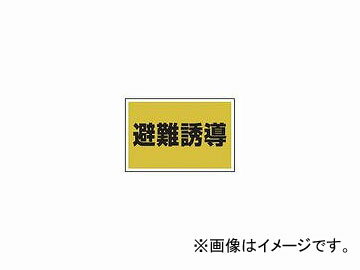 避難誘導

※画像はイメージです。